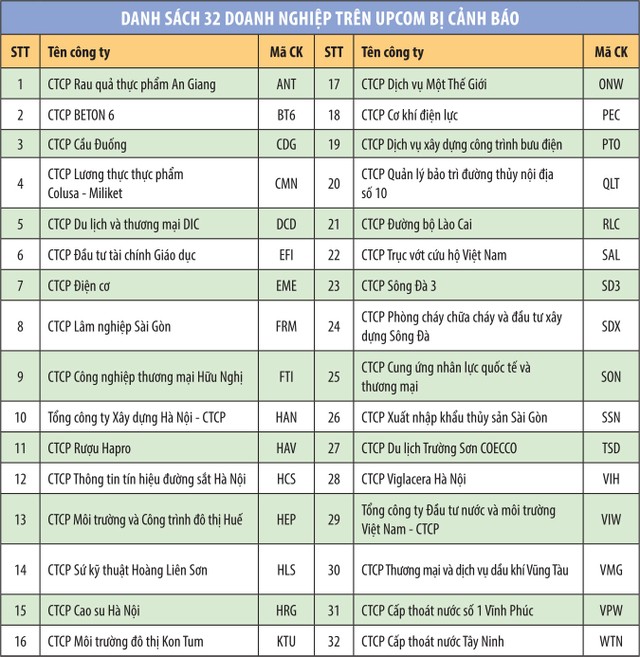 DANH SÁCH 32 DOANH NGHIỆP TRÊN UPCOM BỊ CẢNH BÁO

| STT | Tên công ty | Mã CK | STT | Tên công ty | Mã CK |
|---|---|---|---|---|---|
| 1 | CTCP Rau quả thực phẩm An Giang | ANT | 17 | CTCP Dịch vụ Một Thế Giới | ONW |
| 2 | CTCP BETON 6 | BT6 | 18 | CTCP Cơ khí điện lực | PEC |
| 3 | CTCP Cầu Đuống | CDG | 19 | CTCP Dịch vụ xây dựng công trình bưu điện | PTO |
| 4 | CTCP Lương thực thực phẩm Colusa - Miliket | CMN | 20 | CTCP Quản lý bảo trì đường thủy nội địa số 10 | QLT |
| 5 | CTCP Du lịch và thương mại DIC | DCD | 21 | CTCP Đường bộ Lào Cai | RLC |
| 6 | CTCP Đầu tư tài chính Giáo dục | EFI | 22 | CTCP Trục vớt cứu hộ Việt Nam | SAL |
| 7 | CTCP Điện cơ | EME | 23 | CTCP Sông Đà 3 | SD3 |
| 8 | CTCP Lâm nghiệp Sài Gòn | FRM | 24 | CTCP Phòng cháy chữa cháy và đầu tư xây dựng Sông Đà | SDX |
| 9 | CTCP Công nghiệp thương mại Hữu Nghị | FTI | 25 | CTCP Cung ứng nhân lực quốc tế và thương mại | SON |
| 10 | Tổng công ty Xây dựng Hà Nội - CTCP | HAN | 26 | CTCP Xuất nhập khẩu thủy sản Sài Gòn | SSN |
| 11 | CTCP Rượu Hapro | HAV | 27 | CTCP Du lịch Trường Sơn COECCO | TSD |
| 12 | CTCP Thông tin tín hiệu đường sắt Hà Nội | HCS | 28 | CTCP Viglacera Hà Nội | VIH |
| 13 | CTCP Môi trường và Công trình đô thị Huế | HEP | 29 | Tổng công ty Đầu tư nước và môi trường Việt Nam - CTCP | VIW |
| 14 | CTCP Sứ kỹ thuật Hoàng Liên Sơn | HLS | 30 | CTCP Thương mại và dịch vụ dầu khí Vũng Tàu | VMG |
| 15 | CTCP Cao su Hà Nội | HRG | 31 | CTCP Cấp thoát nước số 1 Vĩnh Phúc | VPW |
| 16 | CTCP Môi trường đô thị Kon Tum | KTU | 32 | CTCP Cấp thoát nước Tây Ninh | WTN |